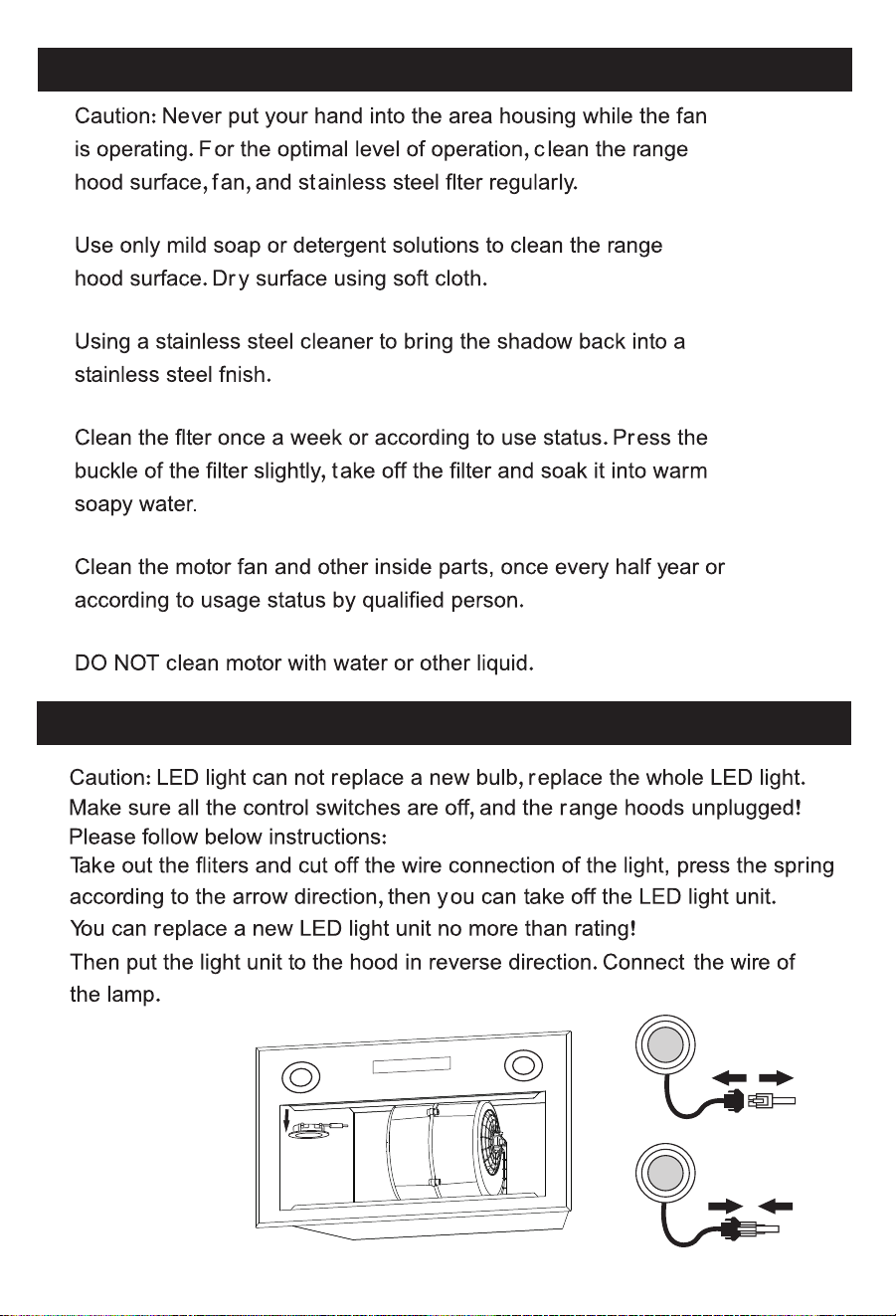 Caution: Never put your hand into the area housing while the fan is operating. For the optimal level of operation, clean the range hood surface, fan, and stainless steel flter regularly.

Use only mild soap or detergent solutions to clean the range hood surface. Dry surface using soft cloth.

Using a stainless steel cleaner to bring the shadow back into a stainless steel fnish.

Clean the flter once a week or according to use status. Press the buckle of the filter slightly, take off the filter and soak it into warm soapy water.

Clean the motor fan and other inside parts, once every half year or according to usage status by qualified person.

DO NOT clean motor with water or other liquid.

Caution: LED light can not replace a new bulb, replace the whole LED light.
Make sure all the control switches are off, and the range hoods unplugged!
Please follow below instructions:
Take out the fliters and cut off the wire connection of the light, press the spring according to the arrow direction, then you can take off the LED light unit.
You can replace a new LED light unit no more than rating!
Then put the light unit to the hood in reverse direction. Connect the wire of the lamp.